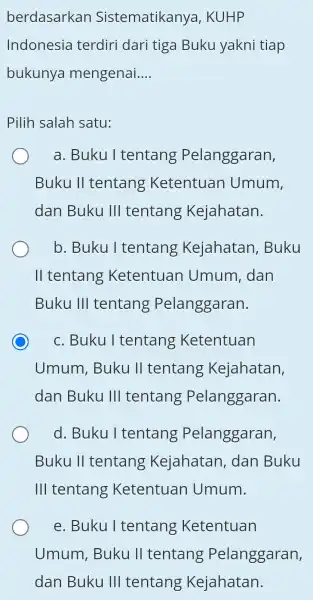 berdasarkan Sistematikanya, KUHP Indonesia terdiri dari tiga Buku yakni tiap bukunya mengenai....

Pilih salah satu:

a. Buku I tentang Pelanggaran, Buku II tentang Ketentuan Umum, dan Buku III tentang Kejahatan.

b. Buku I tentang Kejahatan, Buku II tentang Ketentuan Umum, dan Buku III tentang Pelanggaran.

c. Buku I tentang Ketentuan Umum, Buku II tentang Kejahatan, dan Buku III tentang Pelanggaran.

d. Buku I tentang Pelanggaran, Buku II tentang Kejahatan, dan Buku III tentang Ketentuan Umum.

e. Buku I tentang Ketentuan Umum, Buku II tentang Pelanggaran, dan Buku III tentang Kejahatan.